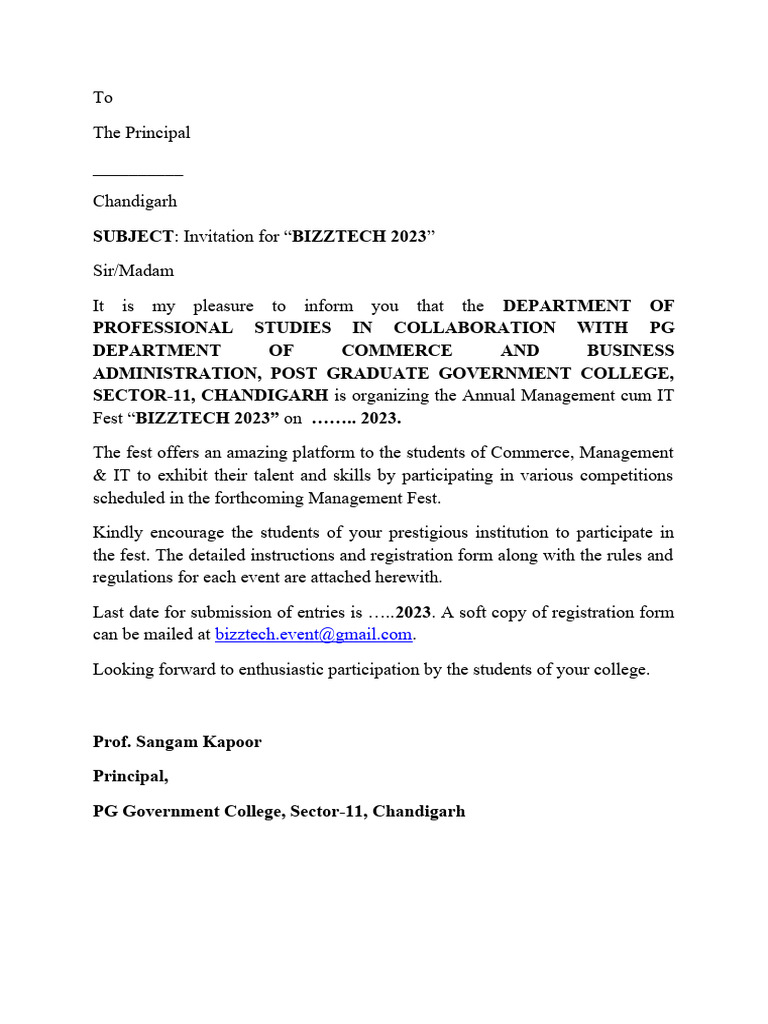 To

The Principal

___________

Chandigarh

SUBJECT: Invitation for “BIZZTECH 2023”

Sir/Madam

It is my pleasure to inform you that the DEPARTMENT OF PROFESSIONAL STUDIES IN COLLABORATION WITH PG DEPARTMENT OF COMMERCE AND BUSINESS ADMINISTRATION, POST GRADUATE GOVERNMENT COLLEGE, SECTOR-11, CHANDIGARH is organizing the Annual Management cum IT Fest “BIZZTECH 2023” on …….. 2023.

The fest offers an amazing platform to the students of Commerce, Management & IT to exhibit their talent and skills by participating in various competitions scheduled in the forthcoming Management Fest.

Kindly encourage the students of your prestigious institution to participate in the fest. The detailed instructions and registration form along with the rules and regulations for each event are attached herewith.

Last date for submission of entries is …..2023. A soft copy of registration form can be mailed at bizztech.event@gmail.com.

Looking forward to enthusiastic participation by the students of your college.

Prof. Sangam Kapoor

Principal,

PG Government College, Sector-11, Chandigarh